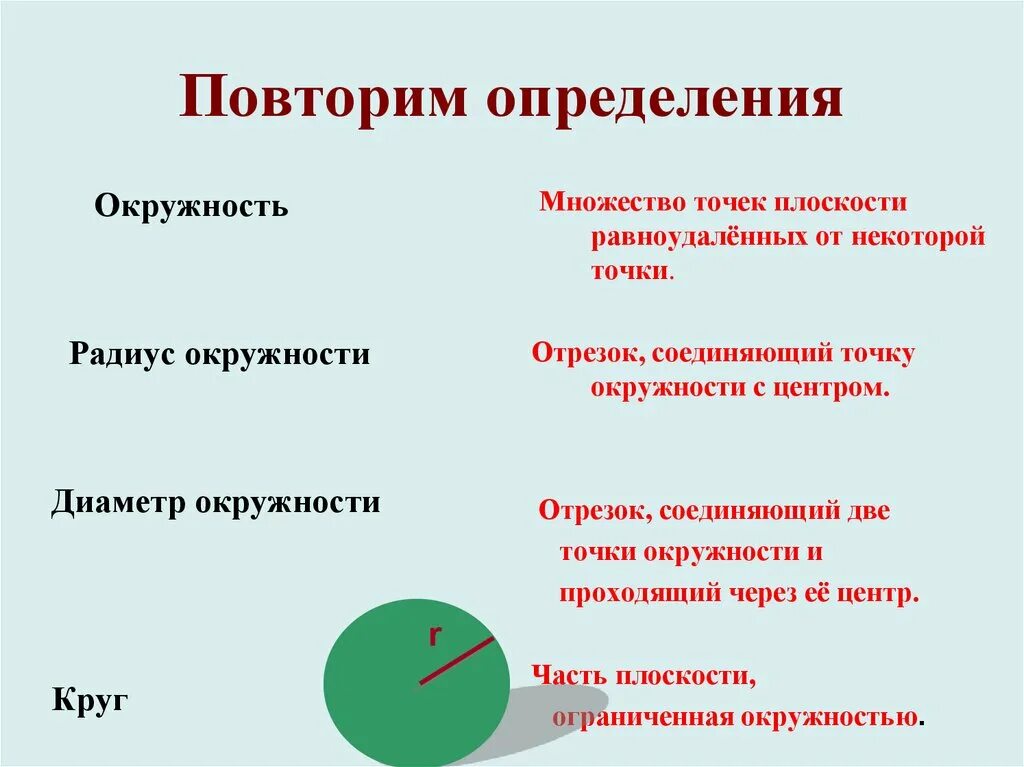 Повторим определения

Окружность

Множество точек плоскости равноудалённых от некоторой точки.

Радиус окружности

Отрезок, соединяющий точку окружности с центром.

Диаметр окружности

Отрезок, соединяющий две точки окружности и проходящий через её центр.

r

Круг

Часть плоскости, ограниченная окружностью.